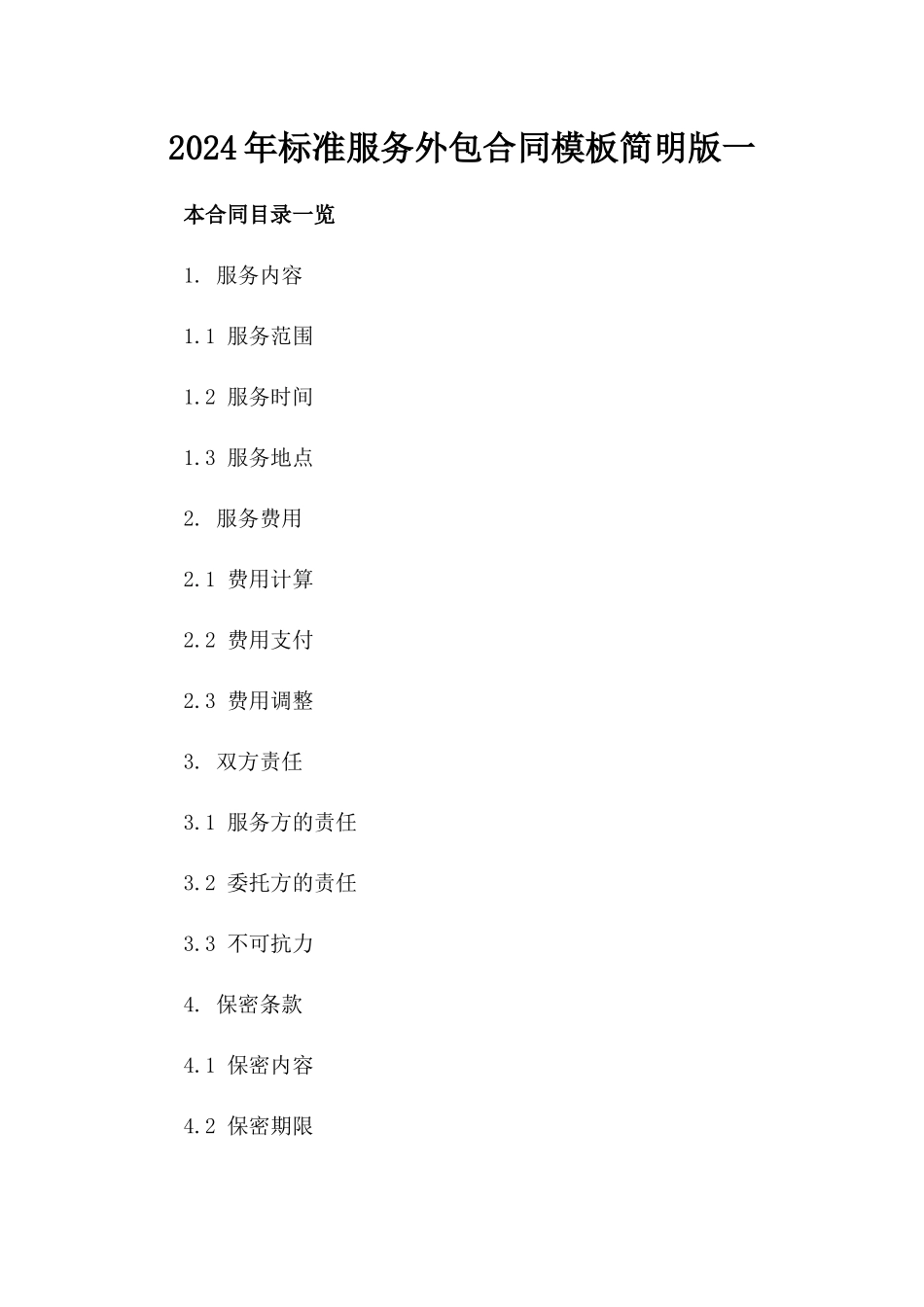 2024年标准服务外包合同模板简明版一

本合同目录一览

1. 服务内容

1.1 服务范围

1.2 服务时间

1.3 服务地点

2. 服务费用

2.1 费用计算

2.2 费用支付

2.3 费用调整

3. 双方责任

3.1 服务方的责任

3.2 委托方的责任

3.3 不可抗力

4. 保密条款

4.1 保密内容

4.2 保密期限